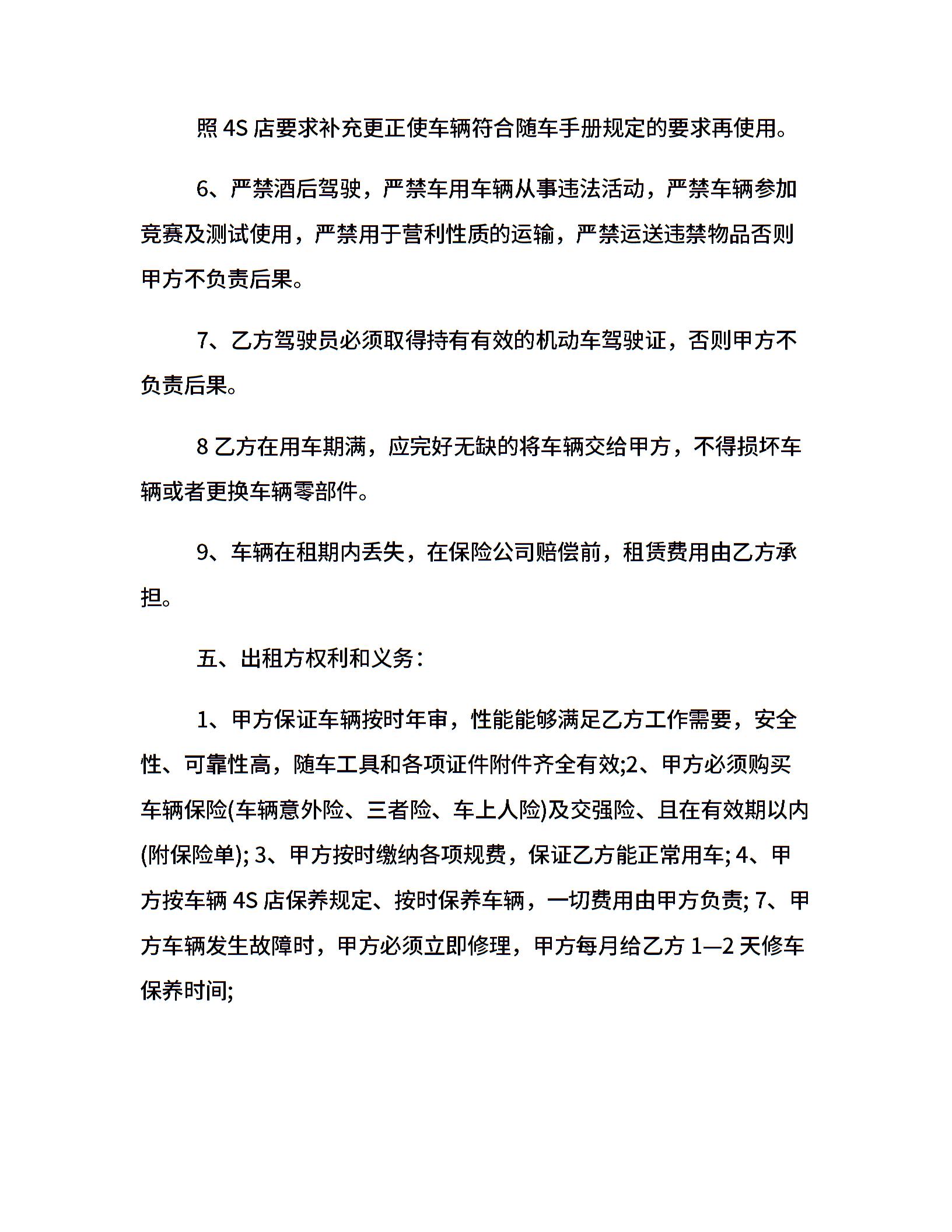 照 4S 店要求补充更正使车辆符合随车手册规定的要求再使用。

6、严禁酒后驾驶，严禁车用车辆从事违法活动，严禁车辆参加竞赛及测试使用，严禁用于营利性质的运输，严禁运送违禁物品否则甲方不负责后果。

7、乙方驾驶员必须取得持有有效的机动车驾驶证，否则甲方不负责后果。

8 乙方在用车期满，应完好无缺的将车辆交给甲方，不得损坏车辆或者更换车辆零部件。

9、车辆在租期内丢失，在保险公司赔偿前，租赁费用由乙方承担。

五、出租方权利和义务：

1、甲方保证车辆按时年审，性能能够满足乙方工作需要，安全性、可靠性高，随车工具和各项证件附件齐全有效;2、甲方必须购买车辆保险(车辆意外险、三者险、车上人险)及交强险、且在有效期以内(附保险单); 3、甲方按时缴纳各项规费，保证乙方能正常用车; 4、甲方按车辆 4S 店保养规定、按时保养车辆，一切费用由甲方负责; 7、甲方车辆发生故障时，甲方必须立即修理，甲方每月给乙方 1—2 天修车保养时间;